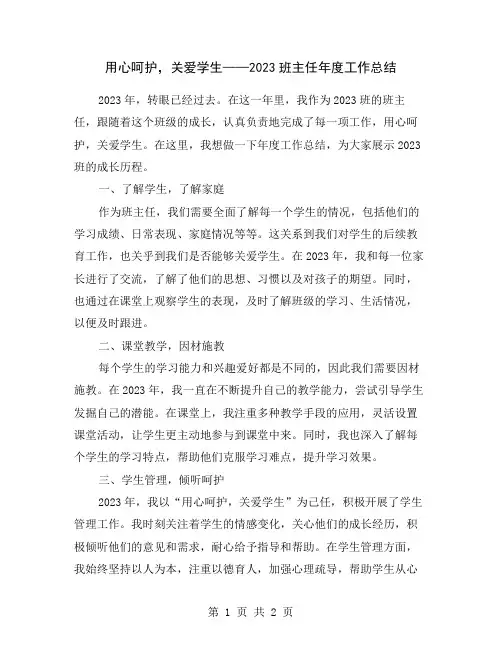 用心呵护，关爱学生——2023班主任年度工作总结

2023年，转眼已经过去。在这一年里，我作为2023班的班主任，跟随着这个班级的成长，认真负责地完成了每一项工作，用心呵护，关爱学生。在这里，我想做一下年度工作总结，为大家展示2023班的成长历程。

一、了解学生，了解家庭

作为班主任，我们需要全面了解每一个学生的情况，包括他们的学习成绩、日常表现、家庭情况等等。这关系到我们对学生的后续教育工作，也关乎到我们是否能够关爱学生。在2023年，我和每一位家长进行了交流，了解了他们的思想、习惯以及对孩子的期望。同时，也通过在课堂上观察学生的表现，及时了解班级的学习、生活情况，以便及时跟进。

二、课堂教学，因材施教

每个学生的学习能力和兴趣爱好都是不同的，因此我们需要因材施教。在2023年，我一直在不断提升自己的教学能力，尝试引导学生发掘自己的潜能。在课堂上，我注重多种教学手段的应用，灵活设置课堂活动，让学生更主动地参与到课堂中来。同时，我也深入了解每个学生的学习特点，帮助他们克服学习难点，提升学习效果。

三、学生管理，倾听呵护

2023年，我以“用心呵护，关爱学生”为己任，积极开展了学生管理工作。我时刻关注着学生的情感变化，关心他们的成长经历，积极倾听他们的意见和需求，耐心给予指导和帮助。在学生管理方面，我始终坚持以人为本，注重以德育人，加强心理疏导，帮助学生从心

第 1 页 共 2 页